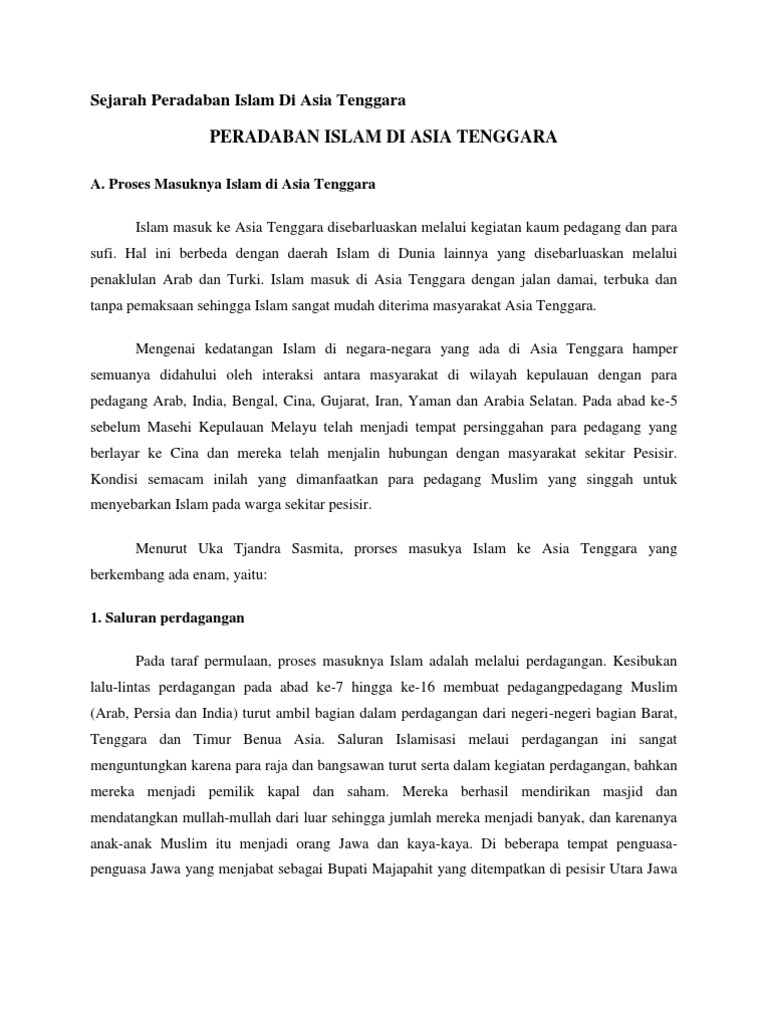 Sejarah Peradaban Islam Di Asia Tenggara

PERADABAN ISLAM DI ASIA TENGGARA

A. Proses Masuknya Islam di Asia Tenggara

Islam masuk ke Asia Tenggara disebarluaskan melalui kegiatan kaum pedagang dan para sufi. Hal ini berbeda dengan daerah Islam di Dunia lainnya yang disebarluaskan melalui penaklulan Arab dan Turki. Islam masuk di Asia Tenggara dengan jalan damai, terbuka dan tanpa pemaksaan sehingga Islam sangat mudah diterima masyarakat Asia Tenggara.

Mengenai kedatangan Islam di negara-negara yang ada di Asia Tenggara hamper semuanya didahului oleh interaksi antara masyarakat di wilayah kepulauan dengan para pedagang Arab, India, Bengal, Cina, Gujarat, Iran, Yaman dan Arabia Selatan. Pada abad ke-5 sebelum Masehi Kepulauan Melayu telah menjadi tempat persinggahan para pedagang yang berlayar ke Cina dan mereka telah menjalin hubungan dengan masyarakat sekitar Pesisir. Kondisi semacam inilah yang dimanfaatkan para pedagang Muslim yang singgah untuk menyebarkan Islam pada warga sekitar pesisir.

Menurut Uka Tjandra Sasmita, prorses masukya Islam ke Asia Tenggara yang berkembang ada enam, yaitu:

1. Saluran perdagangan

Pada taraf permulaan, proses masuknya Islam adalah melalui perdagangan. Kesibukan lalu-lintas perdagangan pada abad ke-7 hingga ke-16 membuat pedagangpedagang Muslim (Arab, Persia dan India) turut ambil bagian dalam perdagangan dari negeri-negeri bagian Barat, Tenggara dan Timur Benua Asia. Saluran Islamisasi melaui perdagangan ini sangat menguntungkan karena para raja dan bangsawan turut serta dalam kegiatan perdagangan, bahkan mereka menjadi pemilik kapal dan saham. Mereka berhasil mendirikan masjid dan mendatangkan mullah-mullah dari luar sehingga jumlah mereka menjadi banyak, dan karenanya anak-anak Muslim itu menjadi orang Jawa dan kaya-kaya. Di beberapa tempat penguasa-penguasa Jawa yang menjabat sebagai Bupati Majapahit yang ditempatkan di pesisir Utara Jawa